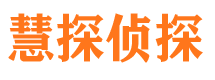 慧探侦探